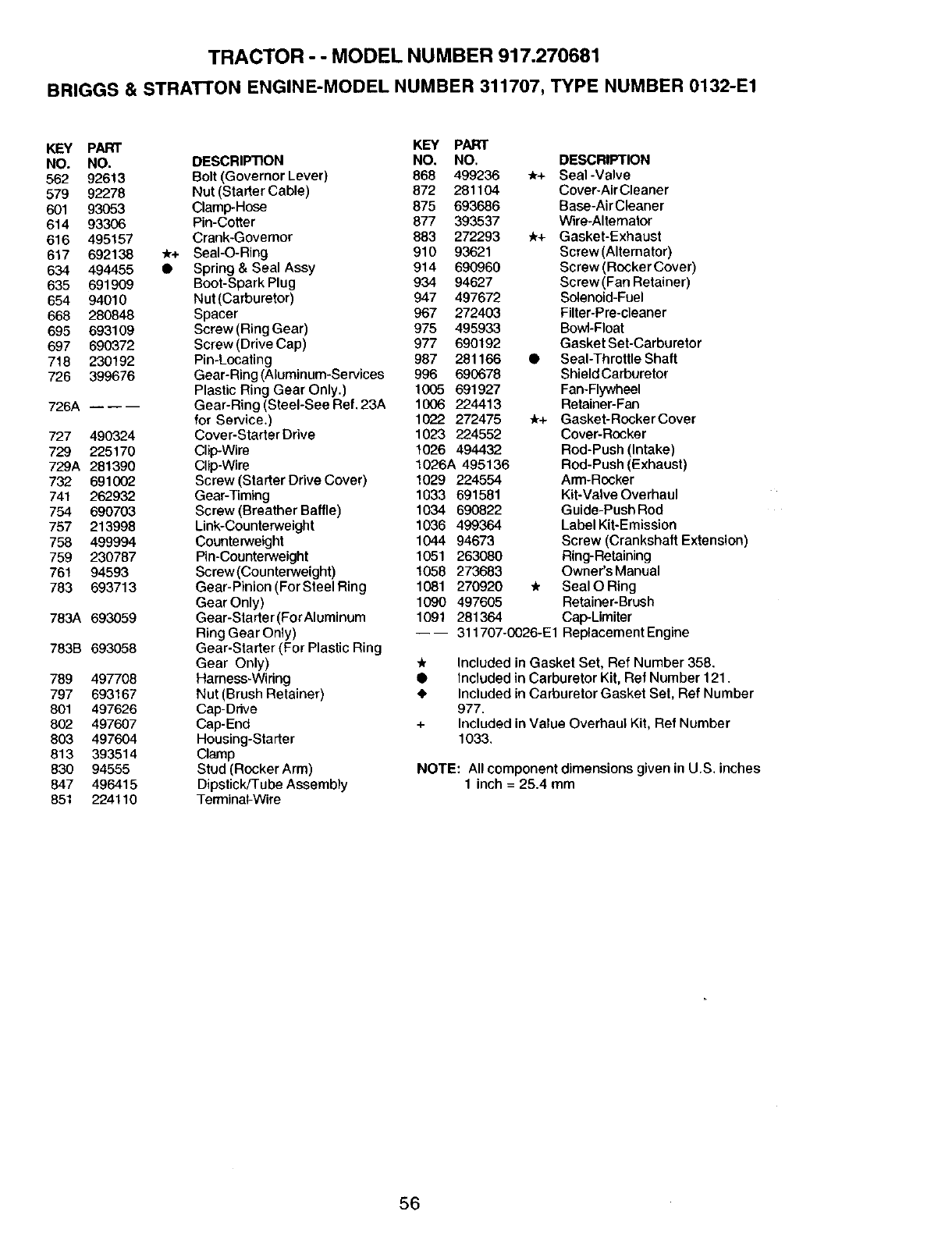 TRACTOR - - MODEL NUMBER 917.270681

BRIGGS & STRATTON ENGINE-MODEL NUMBER 311707, TYPE NUMBER 0132-E1

| KEY NO. | PART NO. | | DESCRIPTION |
|---|---|---|---|
| 562 | 92613 | | Bolt (Governor Lever) |
| 579 | 92278 | | Nut (Starter Cable) |
| 601 | 93053 | | Clamp-Hose |
| 614 | 93306 | | Pin-Cotter |
| 616 | 495157 | | Crank-Governor |
| 617 | 692138 | ★+ | Seal-O-Ring |
| 634 | 494455 | ● | Spring & Seal Assy |
| 635 | 691909 | | Boot-Spark Plug |
| 654 | 94010 | | Nut (Carburetor) |
| 668 | 280848 | | Spacer |
| 695 | 693109 | | Screw (Ring Gear) |
| 697 | 690372 | | Screw (Drive Cap) |
| 718 | 230192 | | Pin-Locating |
| 726 | 399676 | | Gear-Ring (Aluminum-Services Plastic Ring Gear Only.) |
| 726A | — — — | | Gear-Ring (Steel-See Ref. 23A for Service.) |
| 727 | 490324 | | Cover-Starter Drive |
| 729 | 225170 | | Clip-Wire |
| 729A | 281390 | | Clip-Wire |
| 732 | 691002 | | Screw (Starter Drive Cover) |
| 741 | 262932 | | Gear-Timing |
| 754 | 690703 | | Screw (Breather Baffle) |
| 757 | 213998 | | Link-Counterweight |
| 758 | 499994 | | Counterweight |
| 759 | 230787 | | Pin-Counterweight |
| 761 | 94593 | | Screw (Counterweight) |
| 783 | 693713 | | Gear-Pinion (For Steel Ring Gear Only) |
| 783A | 693059 | | Gear-Starter (For Aluminum Ring Gear Only) |
| 783B | 693058 | | Gear-Starter (For Plastic Ring Gear Only) |
| 789 | 497708 | | Harness-Wiring |
| 797 | 693167 | | Nut (Brush Retainer) |
| 801 | 497626 | | Cap-Drive |
| 802 | 497607 | | Cap-End |
| 803 | 497604 | | Housing-Starter |
| 813 | 393514 | | Clamp |
| 830 | 94555 | | Stud (Rocker Arm) |
| 847 | 496415 | | Dipstick/Tube Assembly |
| 851 | 224110 | | Terminal-Wire |

| KEY NO. | PART NO. | | DESCRIPTION |
|---|---|---|---|
| 868 | 499236 | ★+ | Seal -Valve |
| 872 | 281104 | | Cover-Air Cleaner |
| 875 | 693686 | | Base-Air Cleaner |
| 877 | 393537 | | Wire-Alternator |
| 883 | 272293 | ★+ | Gasket-Exhaust |
| 910 | 93621 | | Screw (Alternator) |
| 914 | 690960 | | Screw (Rocker Cover) |
| 934 | 94627 | | Screw (Fan Retainer) |
| 947 | 497672 | | Solenoid-Fuel |
| 967 | 272403 | | Filter-Pre-cleaner |
| 975 | 495933 | | Bowl-Float |
| 977 | 690192 | | Gasket Set-Carburetor |
| 987 | 281166 | ● | Seal-Throttle Shaft |
| 996 | 690678 | | Shield Carburetor |
| 1005 | 691927 | | Fan-Flywheel |
| 1006 | 224413 | | Retainer-Fan |
| 1022 | 272475 | ★+ | Gasket-Rocker Cover |
| 1023 | 224552 | | Cover-Rocker |
| 1026 | 494432 | | Rod-Push (Intake) |
| 1026A | 495136 | | Rod-Push (Exhaust) |
| 1029 | 224554 | | Arm-Rocker |
| 1033 | 691581 | | Kit-Valve Overhaul |
| 1034 | 690822 | | Guide-Push Rod |
| 1036 | 499364 | | Label Kit-Emission |
| 1044 | 94673 | | Screw (Crankshaft Extension) |
| 1051 | 263080 | | Ring-Retaining |
| 1058 | 273683 | | Owner's Manual |
| 1081 | 270920 | ★ | Seal O Ring |
| 1090 | 497605 | | Retainer-Brush |
| 1091 | 281364 | | Cap-Limiter |
| — — | 311707-0026-E1 | | Replacement Engine |

★ Included in Gasket Set, Ref Number 358.
● Included in Carburetor Kit, Ref Number 121.
◆ Included in Carburetor Gasket Set, Ref Number 977.
+ Included in Value Overhaul Kit, Ref Number 1033.

NOTE: All component dimensions given in U.S. inches
1 inch = 25.4 mm

56